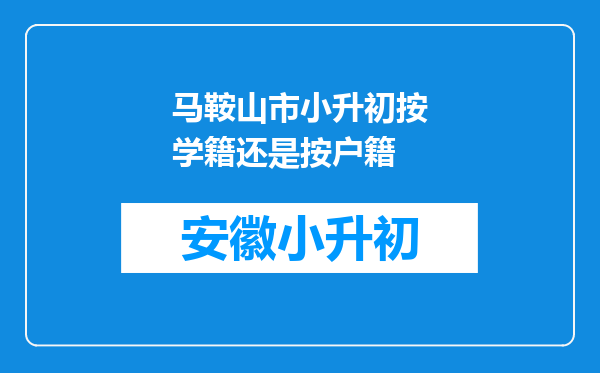 马鞍山市小升初按学籍还是按户籍

安徽小升初